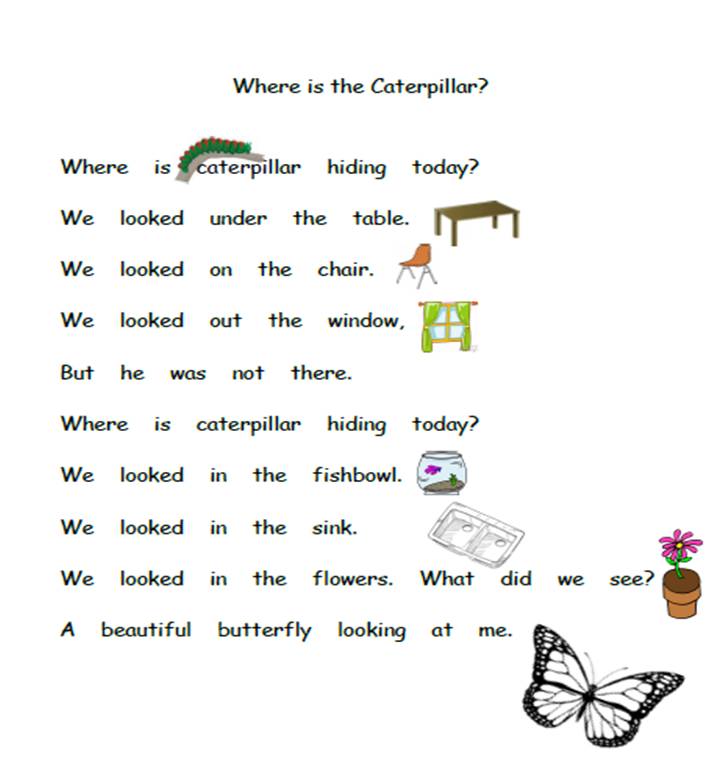 Where is the Caterpillar?

Where is caterpillar hiding today?

We looked under the table.

We looked on the chair.

We looked out the window,

But he was not there.

Where is caterpillar hiding today?

We looked in the fishbowl.

We looked in the sink.

We looked in the flowers. What did we see?

A beautiful butterfly looking at me.